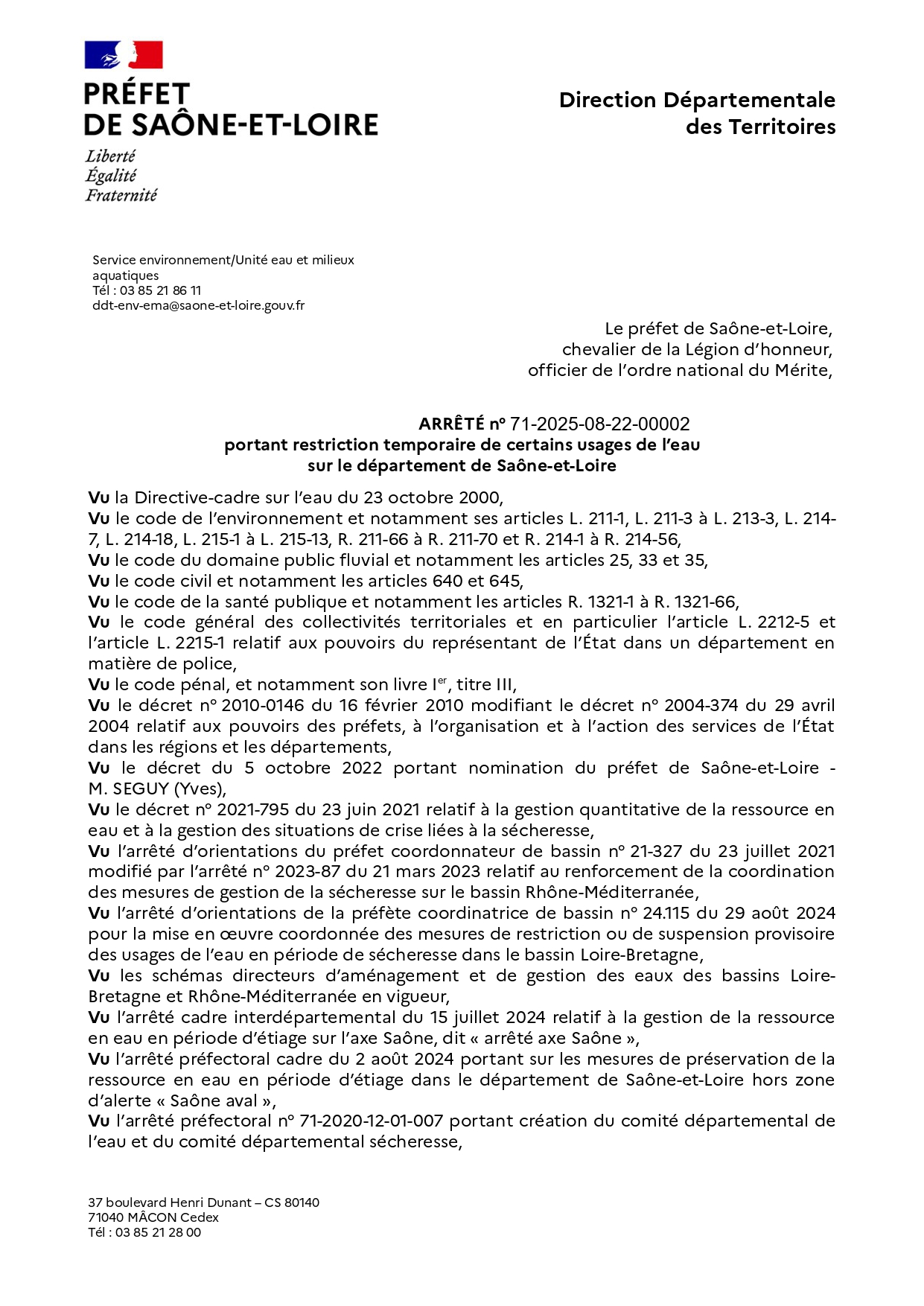 PRÉFET
DE SAÔNE-ET-LOIRE
Liberté
Égalité
Fraternité

Direction Départementale
des Territoires

Service environnement/Unité eau et milieux aquatiques
Tél : 03 85 21 86 11
ddt-env-ema@saone-et-loire.gouv.fr

Le préfet de Saône-et-Loire,
chevalier de la Légion d'honneur,
officier de l'ordre national du Mérite,

ARRÊTÉ n° 71-2025-08-22-00002
portant restriction temporaire de certains usages de l'eau
sur le département de Saône-et-Loire

Vu la Directive-cadre sur l'eau du 23 octobre 2000,
Vu le code de l'environnement et notamment ses articles L. 211-1, L. 211-3 à L. 213-3, L. 214-7, L. 214-18, L. 215-1 à L. 215-13, R. 211-66 à R. 211-70 et R. 214-1 à R. 214-56,
Vu le code du domaine public fluvial et notamment les articles 25, 33 et 35,
Vu le code civil et notamment les articles 640 et 645,
Vu le code de la santé publique et notamment les articles R. 1321-1 à R. 1321-66,
Vu le code général des collectivités territoriales et en particulier l'article L. 2212-5 et l'article L. 2215-1 relatif aux pouvoirs du représentant de l'État dans un département en matière de police,
Vu le code pénal, et notamment son livre I$^{er}$, titre III,
Vu le décret n° 2010-0146 du 16 février 2010 modifiant le décret n° 2004-374 du 29 avril 2004 relatif aux pouvoirs des préfets, à l'organisation et à l'action des services de l'État dans les régions et les départements,
Vu le décret du 5 octobre 2022 portant nomination du préfet de Saône-et-Loire - M. SEGUY (Yves),
Vu le décret n° 2021-795 du 23 juin 2021 relatif à la gestion quantitative de la ressource en eau et à la gestion des situations de crise liées à la sécheresse,
Vu l'arrêté d'orientations du préfet coordonnateur de bassin n° 21-327 du 23 juillet 2021 modifié par l'arrêté n° 2023-87 du 21 mars 2023 relatif au renforcement de la coordination des mesures de gestion de la sécheresse sur le bassin Rhône-Méditerranée,
Vu l'arrêté d'orientations de la préfète coordinatrice de bassin n° 24.115 du 29 août 2024 pour la mise en œuvre coordonnée des mesures de restriction ou de suspension provisoire des usages de l'eau en période de sécheresse dans le bassin Loire-Bretagne,
Vu les schémas directeurs d'aménagement et de gestion des eaux des bassins Loire-Bretagne et Rhône-Méditerranée en vigueur,
Vu l'arrêté cadre interdépartemental du 15 juillet 2024 relatif à la gestion de la ressource en eau en période d'étiage sur l'axe Saône, dit « arrêté axe Saône »,
Vu l'arrêté préfectoral cadre du 2 août 2024 portant sur les mesures de préservation de la ressource en eau en période d'étiage dans le département de Saône-et-Loire hors zone d'alerte « Saône aval »,
Vu l'arrêté préfectoral n° 71-2020-12-01-007 portant création du comité départemental de l'eau et du comité départemental sécheresse,

37 boulevard Henri Dunant – CS 80140
71040 MÂCON Cedex
Tél : 03 85 21 28 00